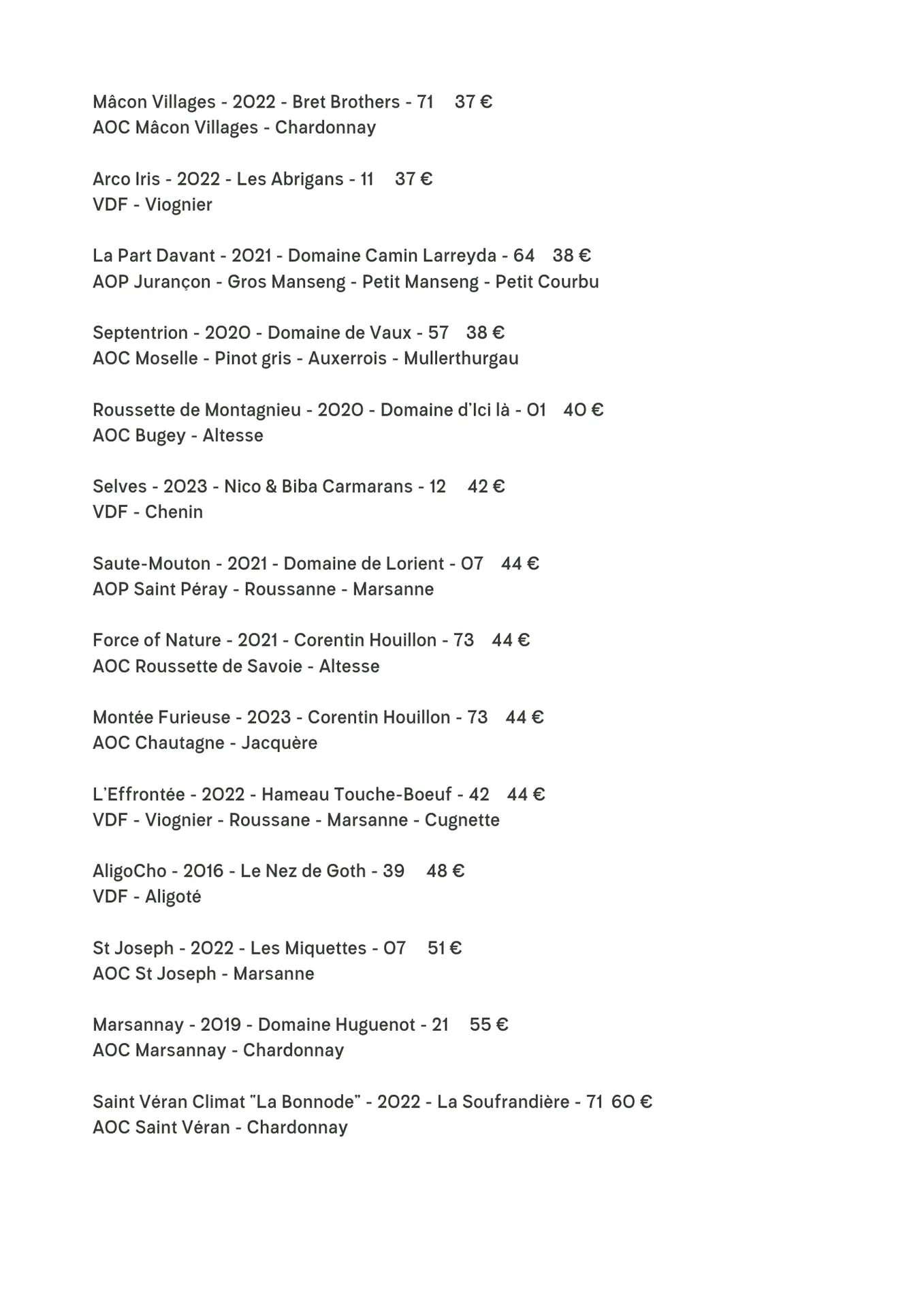 Mâcon Villages - 2022 - Bret Brothers - 71 37 €
AOC Mâcon Villages - Chardonnay

Arco Iris - 2022 - Les Abrigans - 11 37 €
VDF - Viognier

La Part Davant - 2021 - Domaine Camin Larreyda - 64 38 €
AOP Jurançon - Gros Manseng - Petit Manseng - Petit Courbu

Septentrion - 2020 - Domaine de Vaux - 57 38 €
AOC Moselle - Pinot gris - Auxerrois - Mullerthurgau

Roussette de Montagnieu - 2020 - Domaine d'Ici là - 01 40 €
AOC Bugey - Altesse

Selves - 2023 - Nico & Biba Carmarans - 12 42 €
VDF - Chenin

Saute-Mouton - 2021 - Domaine de Lorient - 07 44 €
AOP Saint Péray - Roussanne - Marsanne

Force of Nature - 2021 - Corentin Houillon - 73 44 €
AOC Roussette de Savoie - Altesse

Montée Furieuse - 2023 - Corentin Houillon - 73 44 €
AOC Chautagne - Jacquère

L'Effrontée - 2022 - Hameau Touche-Boeuf - 42 44 €
VDF - Viognier - Roussane - Marsanne - Cugnette

AligoCho - 2016 - Le Nez de Goth - 39 48 €
VDF - Aligoté

St Joseph - 2022 - Les Miquettes - 07 51 €
AOC St Joseph - Marsanne

Marsannay - 2019 - Domaine Huguenot - 21 55 €
AOC Marsannay - Chardonnay

Saint Véran Climat "La Bonnode" - 2022 - La Soufrandière - 71 60 €
AOC Saint Véran - Chardonnay